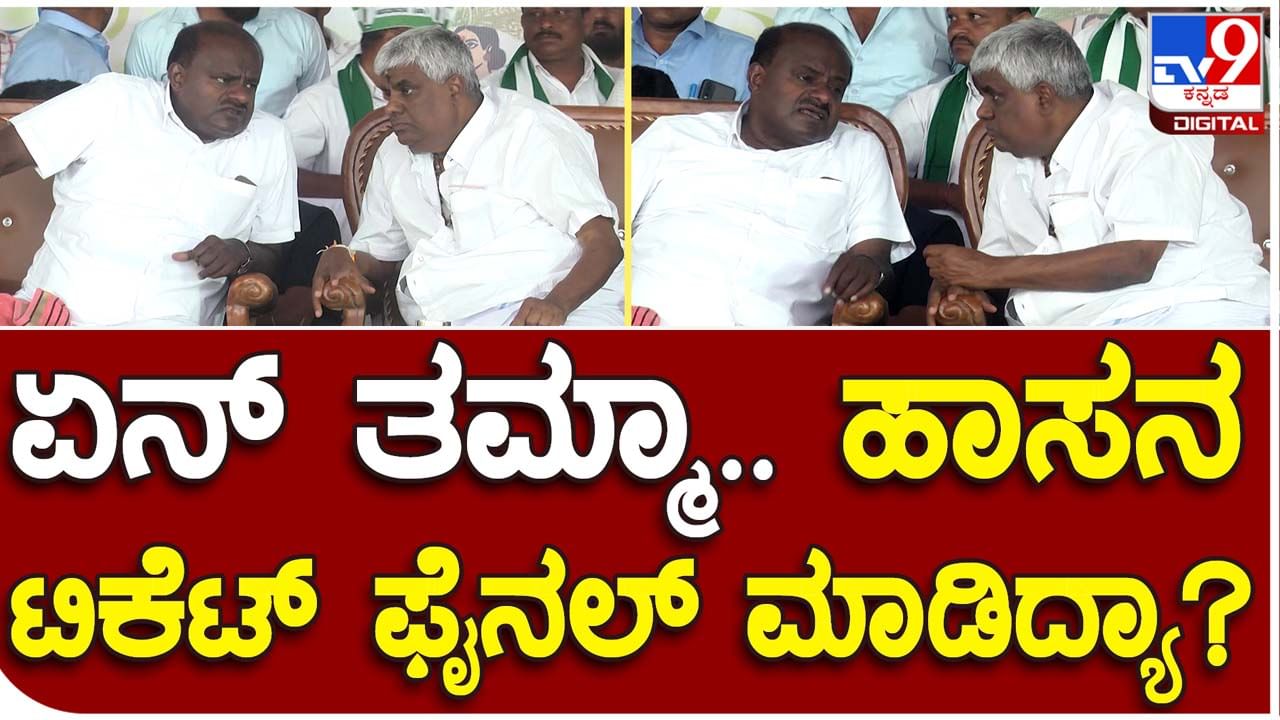 TV9 ಕನ್ನಡ DIGITAL

ಏನ್ ತಮ್ಮಾ.. ಹಾಸನ ಟಿಕೆಟ್ ಫೈನಲ್ ಮಾಡಿದ್ಯಾ?